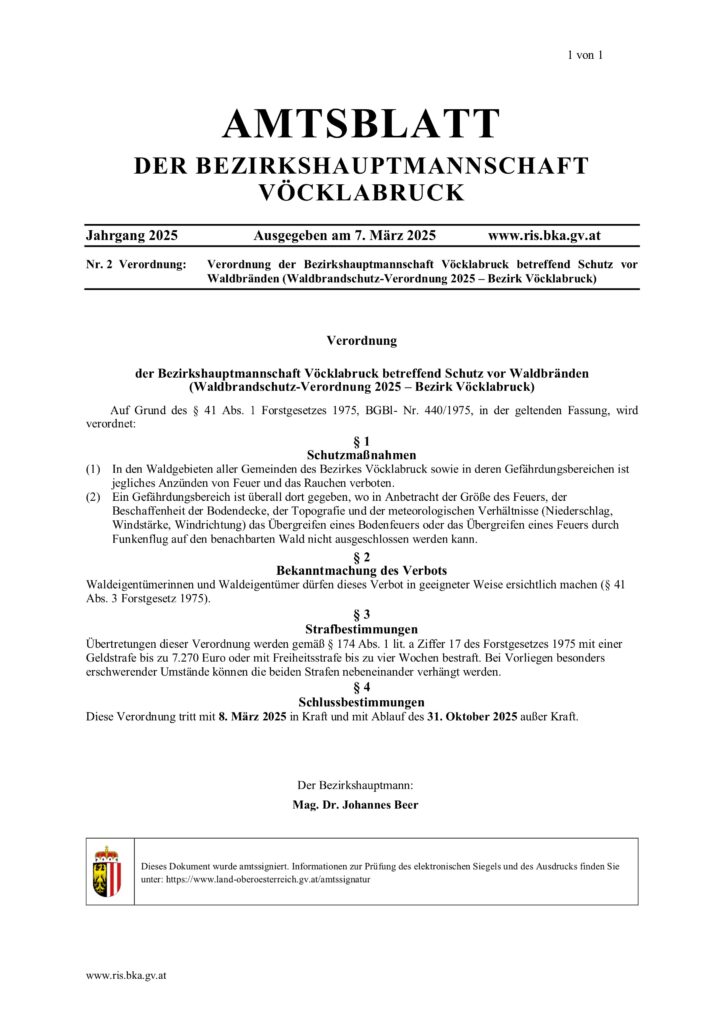 1 von 1

AMTSBLATT

DER BEZIRKSHAUPTMANNSCHAFT VÖCKLABRUCK

Jahrgang 2025 Ausgegeben am 7. März 2025 www.ris.bka.gv.at

Nr. 2 Verordnung: Verordnung der Bezirkshauptmannschaft Vöcklabruck betreffend Schutz vor Waldbränden (Waldbrandschutz-Verordnung 2025 – Bezirk Vöcklabruck)

Verordnung

der Bezirkshauptmannschaft Vöcklabruck betreffend Schutz vor Waldbränden (Waldbrandschutz-Verordnung 2025 – Bezirk Vöcklabruck)

Auf Grund des § 41 Abs. 1 Forstgesetzes 1975, BGBl- Nr. 440/1975, in der geltenden Fassung, wird verordnet:

§ 1
Schutzmaßnahmen

(1) In den Waldgebieten aller Gemeinden des Bezirkes Vöcklabruck sowie in deren Gefährdungsbereichen ist jegliches Anzünden von Feuer und das Rauchen verboten.

(2) Ein Gefährdungsbereich ist überall dort gegeben, wo in Anbetracht der Größe des Feuers, der Beschaffenheit der Bodendecke, der Topografie und der meteorologischen Verhältnisse (Niederschlag, Windstärke, Windrichtung) das Übergreifen eines Bodenfeuers oder das Übergreifen eines Feuers durch Funkenflug auf den benachbarten Wald nicht ausgeschlossen werden kann.

§ 2
Bekanntmachung des Verbots

Waldeigentümerinnen und Waldeigentümer dürfen dieses Verbot in geeigneter Weise ersichtlich machen (§ 41 Abs. 3 Forstgesetz 1975).

§ 3
Strafbestimmungen

Übertretungen dieser Verordnung werden gemäß § 174 Abs. 1 lit. a Ziffer 17 des Forstgesetzes 1975 mit einer Geldstrafe bis zu 7.270 Euro oder mit Freiheitsstrafe bis zu vier Wochen bestraft. Bei Vorliegen besonders erschwerender Umstände können die beiden Strafen nebeneinander verhängt werden.

§ 4
Schlussbestimmungen

Diese Verordnung tritt mit 8. März 2025 in Kraft und mit Ablauf des 31. Oktober 2025 außer Kraft.

Der Bezirkshauptmann:

Mag. Dr. Johannes Beer

Dieses Dokument wurde amtssigniert. Informationen zur Prüfung des elektronischen Siegels und des Ausdrucks finden Sie unter: https://www.land-oberoesterreich.gv.at/amtssignatur

www.ris.bka.gv.at